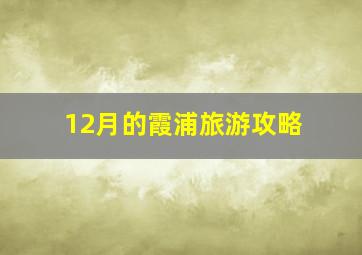 12月的霞浦旅游攻略